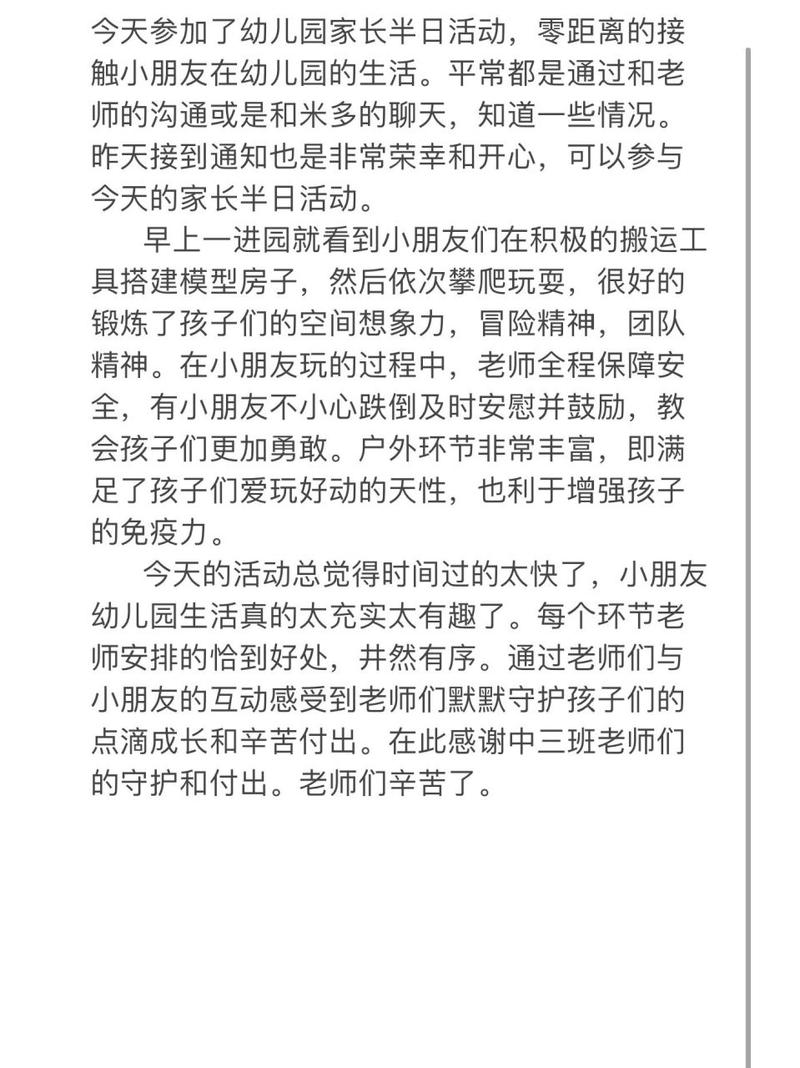 今天参加了幼儿园家长半日活动，零距离的接触小朋友在幼儿园的生活。平常都是通过和老师的沟通或是和米多的聊天，知道一些情况。昨天接到通知也是非常荣幸和开心，可以参与今天的家长半日活动。

早上一进园就看到小朋友们在积极的搬运工具搭建模型房子，然后依次攀爬玩耍，很好的锻炼了孩子们的空间想象力，冒险精神，团队精神。在小朋友玩的过程中，老师全程保障安全，有小朋友不小心跌倒及时安慰并鼓励，教会孩子们更加勇敢。户外环节非常丰富，即满足了孩子们爱玩好动的天性，也利于增强孩子的免疫力。

今天的活动总觉得时间过的太快了，小朋友幼儿园生活真的太充实太有趣了。每个环节老师安排的恰到好处，井然有序。通过老师们与小朋友的互动感受到老师们默默守护孩子们的点滴成长和辛苦付出。在此感谢中三班老师们的守护和付出。老师们辛苦了。